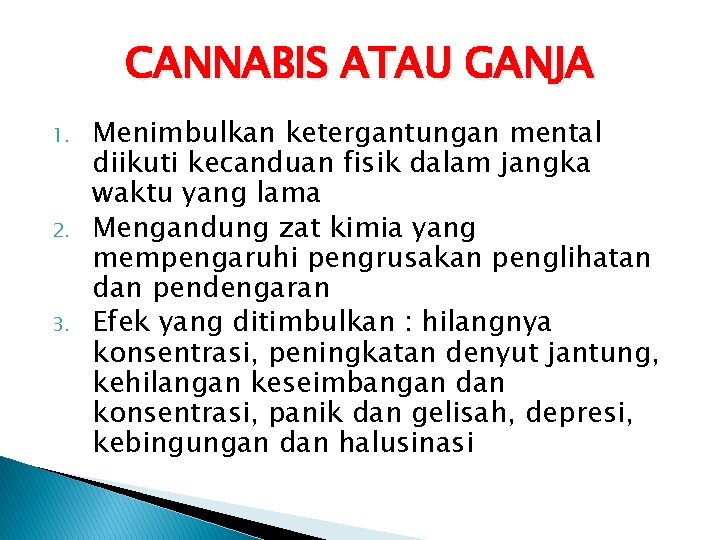 CANNABIS ATAU GANJA

1. Menimbulkan ketergantungan mental diikuti kecanduan fisik dalam jangka waktu yang lama
2. Mengandung zat kimia yang mempengaruhi pengrusakan penglihatan dan pendengaran
3. Efek yang ditimbulkan : hilangnya konsentrasi, peningkatan denyut jantung, kehilangan keseimbangan dan konsentrasi, panik dan gelisah, depresi, kebingungan dan halusinasi